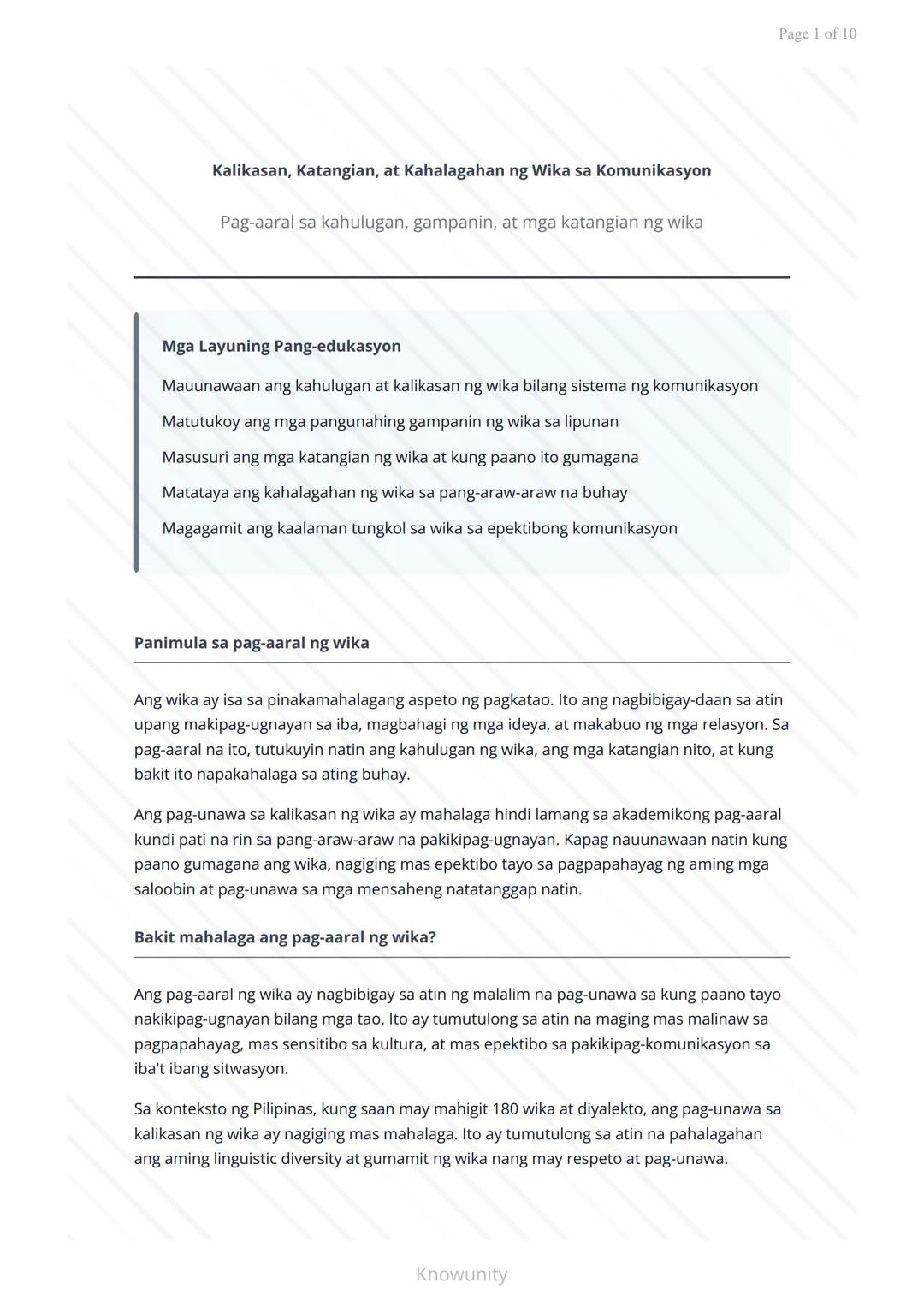 Page 1 of 10

Kalikasan, Katangian, at Kahalagahan ng Wika sa Komunikasyon

Pag-aaral sa kahulugan, gampanin, at mga katangian ng wika

Mga Layuning Pang-edukasyon

Mauunawaan ang kahulugan at kalikasan ng wika bilang sistema ng komunikasyon

Matutukoy ang mga pangunahing gampanin ng wika sa lipunan

Masusuri ang mga katangian ng wika at kung paano ito gumagana

Matataya ang kahalagahan ng wika sa pang-araw-araw na buhay

Magagamit ang kaalaman tungkol sa wika sa epektibong komunikasyon

Panimula sa pag-aaral ng wika

Ang wika ay isa sa pinakamahalagang aspeto ng pagkatao. Ito ang nagbibigay-daan sa atin upang makipag-ugnayan sa iba, magbahagi ng mga ideya, at makabuo ng mga relasyon. Sa pag-aaral na ito, tutukuyin natin ang kahulugan ng wika, ang mga katangian nito, at kung bakit ito napakahalaga sa ating buhay.

Ang pag-unawa sa kalikasan ng wika ay mahalaga hindi lamang sa akademikong pag-aaral kundi pati na rin sa pang-araw-araw na pakikipag-ugnayan. Kapag nauunawaan natin kung paano gumagana ang wika, nagiging mas epektibo tayo sa pagpapahayag ng aming mga saloobin at pag-unawa sa mga mensaheng natatanggap natin.

Bakit mahalaga ang pag-aaral ng wika?

Ang pag-aaral ng wika ay nagbibigay sa atin ng malalim na pag-unawa sa kung paano tayo nakikipag-ugnayan bilang mga tao. Ito ay tumutulong sa atin na maging mas malinaw sa pagpapahayag, mas sensitibo sa kultura, at mas epektibo sa pakikipag-komunikasyon sa iba't ibang sitwasyon.

Sa konteksto ng Pilipinas, kung saan may mahigit 180 wika at diyalekto, ang pag-unawa sa kalikasan ng wika ay nagiging mas mahalaga. Ito ay tumutulong sa atin na pahalagahan ang aming linguistic diversity at gumamit ng wika nang may respeto at pag-unawa.

Knowunity